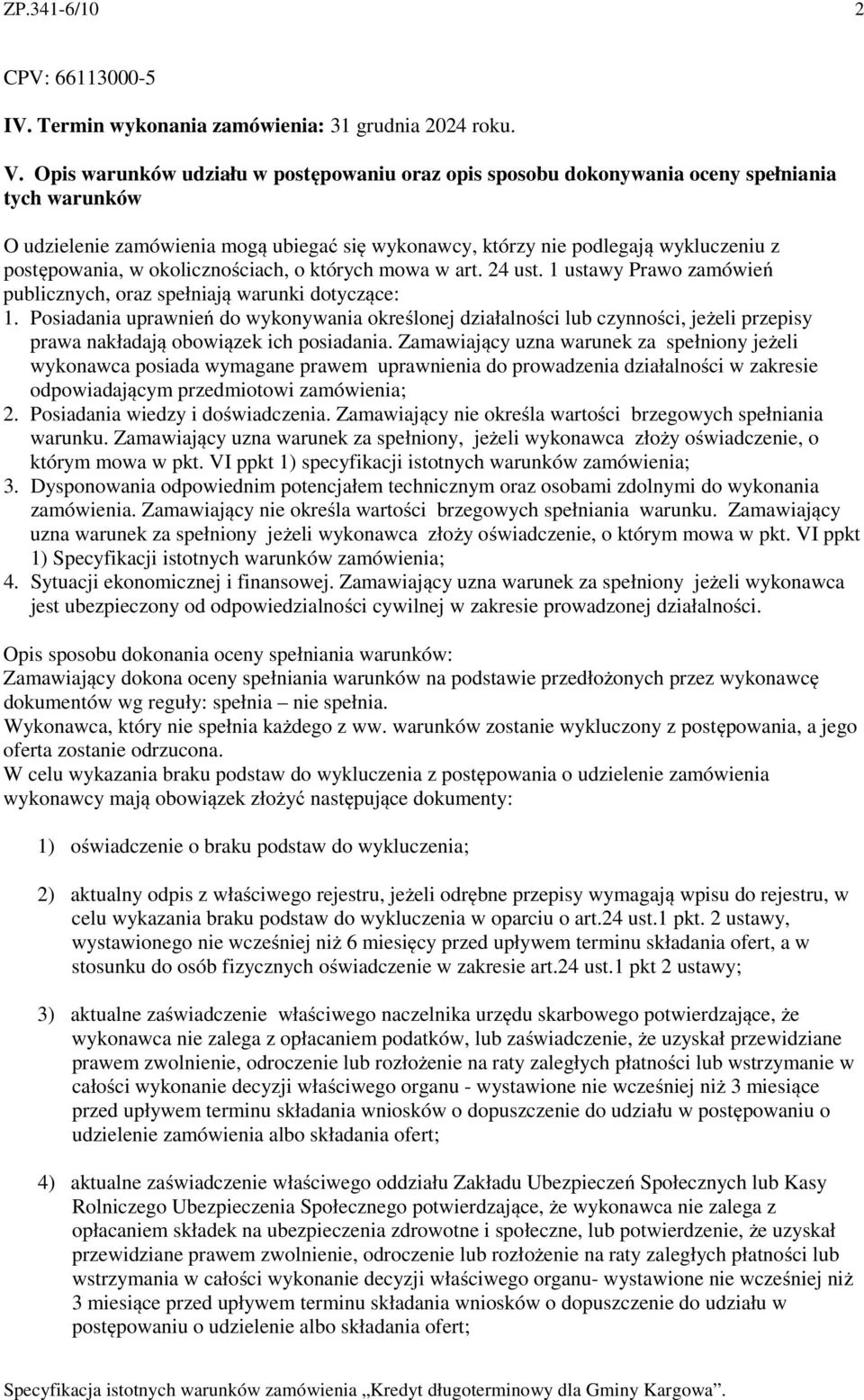 ZP.341-6/10 2

CPV: 66113000-5

IV. Termin wykonania zamówienia: 31 grudnia 2024 roku.

V. Opis warunków udziału w postępowaniu oraz opis sposobu dokonywania oceny spełniania tych warunków

O udzielenie zamówienia mogą ubiegać się wykonawcy, którzy nie podlegają wykluczeniu z postępowania, w okolicznościach, o których mowa w art. 24 ust. 1 ustawy Prawo zamówień publicznych, oraz spełniają warunki dotyczące:
1. Posiadania uprawnień do wykonywania określonej działalności lub czynności, jeżeli przepisy prawa nakładają obowiązek ich posiadania. Zamawiający uzna warunek za spełniony jeżeli wykonawca posiada wymagane prawem uprawnienia do prowadzenia działalności w zakresie odpowiadającym przedmiotowi zamówienia;
2. Posiadania wiedzy i doświadczenia. Zamawiający nie określa wartości brzegowych spełniania warunku. Zamawiający uzna warunek za spełniony, jeżeli wykonawca złoży oświadczenie, o którym mowa w pkt. VI ppkt 1) specyfikacji istotnych warunków zamówienia;
3. Dysponowania odpowiednim potencjałem technicznym oraz osobami zdolnymi do wykonania zamówienia. Zamawiający nie określa wartości brzegowych spełniania warunku. Zamawiający uzna warunek za spełniony jeżeli wykonawca złoży oświadczenie, o którym mowa w pkt. VI ppkt 1) Specyfikacji istotnych warunków zamówienia;
4. Sytuacji ekonomicznej i finansowej. Zamawiający uzna warunek za spełniony jeżeli wykonawca jest ubezpieczony od odpowiedzialności cywilnej w zakresie prowadzonej działalności.

Opis sposobu dokonania oceny spełniania warunków:
Zamawiający dokona oceny spełniania warunków na podstawie przedłożonych przez wykonawcę dokumentów wg reguły: spełnia – nie spełnia.
Wykonawca, który nie spełnia każdego z ww. warunków zostanie wykluczony z postępowania, a jego oferta zostanie odrzucona.
W celu wykazania braku podstaw do wykluczenia z postępowania o udzielenie zamówienia wykonawcy mają obowiązek złożyć następujące dokumenty:

1) oświadczenie o braku podstaw do wykluczenia;

2) aktualny odpis z właściwego rejestru, jeżeli odrębne przepisy wymagają wpisu do rejestru, w celu wykazania braku podstaw do wykluczenia w oparciu o art.24 ust.1 pkt. 2 ustawy, wystawionego nie wcześniej niż 6 miesięcy przed upływem terminu składania ofert, a w stosunku do osób fizycznych oświadczenie w zakresie art.24 ust.1 pkt 2 ustawy;

3) aktualne zaświadczenie właściwego naczelnika urzędu skarbowego potwierdzające, że wykonawca nie zalega z opłacaniem podatków, lub zaświadczenie, że uzyskał przewidziane prawem zwolnienie, odroczenie lub rozłożenie na raty zaległych płatności lub wstrzymanie w całości wykonanie decyzji właściwego organu - wystawione nie wcześniej niż 3 miesiące przed upływem terminu składania wniosków o dopuszczenie do udziału w postępowaniu o udzielenie zamówienia albo składania ofert;

4) aktualne zaświadczenie właściwego oddziału Zakładu Ubezpieczeń Społecznych lub Kasy Rolniczego Ubezpieczenia Społecznego potwierdzające, że wykonawca nie zalega z opłacaniem składek na ubezpieczenia zdrowotne i społeczne, lub potwierdzenie, że uzyskał przewidziane prawem zwolnienie, odroczenie lub rozłożenie na raty zaległych płatności lub wstrzymania w całości wykonanie decyzji właściwego organu- wystawione nie wcześniej niż 3 miesiące przed upływem terminu składania wniosków o dopuszczenie do udziału w postępowaniu o udzielenie albo składania ofert;

Specyfikacja istotnych warunków zamówienia „Kredyt długoterminowy dla Gminy Kargowa”.